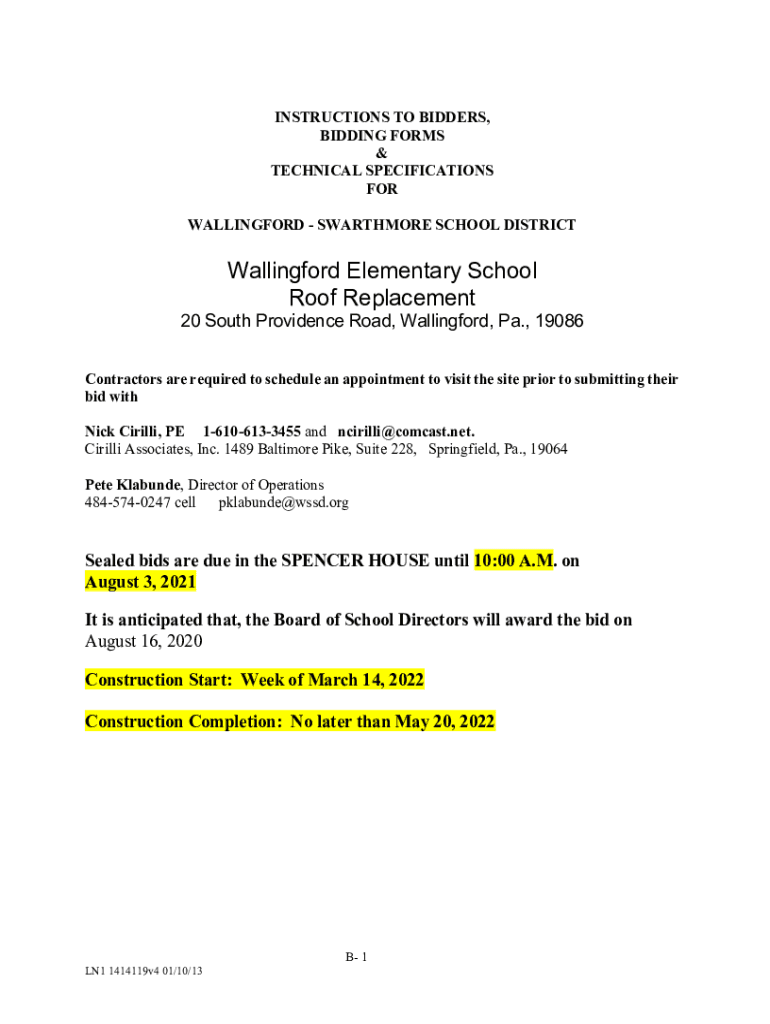 INSTRUCTIONS TO BIDDERS,
BIDDING FORMS
&
TECHNICAL SPECIFICATIONS
FOR

WALLINGFORD - SWARTHMORE SCHOOL DISTRICT

Wallingford Elementary School
Roof Replacement
20 South Providence Road, Wallingford, Pa., 19086

Contractors are required to schedule an appointment to visit the site prior to submitting their bid with

Nick Cirilli, PE 1-610-613-3455 and ncirilli@comcast.net.
Cirilli Associates, Inc. 1489 Baltimore Pike, Suite 228, Springfield, Pa., 19064

Pete Klabunde, Director of Operations
484-574-0247 cell pklabunde@wssd.org

Sealed bids are due in the SPENCER HOUSE until 10:00 A.M. on August 3, 2021

It is anticipated that, the Board of School Directors will award the bid on August 16, 2020

Construction Start: Week of March 14, 2022

Construction Completion: No later than May 20, 2022

B- 1

LN1 1414119v4 01/10/13